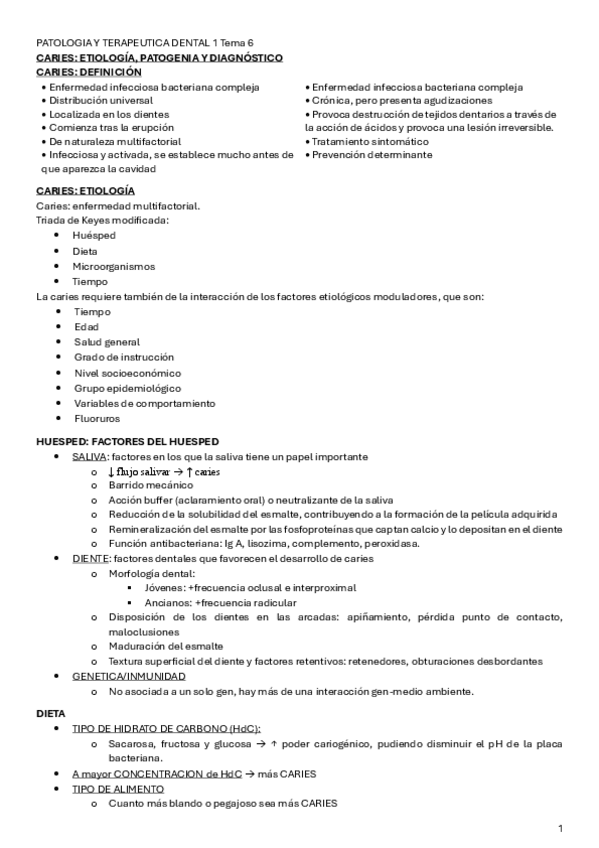 PATOLOGIA Y TERAPEUTICA DENTAL 1 Tema 6
CARIES: ETIOLOGÍA, PATOGENIA Y DIAGNÓSTICO
CARIES: DEFINICIÓN

• Enfermedad infecciosa bacteriana compleja
• Distribución universal
• Localizada en los dientes
• Comienza tras la erupción
• De naturaleza multifactorial
• Infecciosa y activada, se establece mucho antes de que aparezca la cavidad

• Enfermedad infecciosa bacteriana compleja
• Crónica, pero presenta agudizaciones
• Provoca destrucción de tejidos dentarios a través de la acción de ácidos y provoca una lesión irreversible.
• Tratamiento sintomático
• Prevención determinante

CARIES: ETIOLOGÍA
Caries: enfermedad multifactorial.
Triada de Keyes modificada:
• Huésped
• Dieta
• Microorganismos
• Tiempo
La caries requiere también de la interacción de los factores etiológicos moduladores, que son:
• Tiempo
• Edad
• Salud general
• Grado de instrucción
• Nivel socioeconómico
• Grupo epidemiológico
• Variables de comportamiento
• Fluoruros

HUESPED: FACTORES DEL HUESPED
• SALIVA: factores en los que la saliva tiene un papel importante
 o ↓ flujo salivar → ↑ caries
 o Barrido mecánico
 o Acción buffer (aclaramiento oral) o neutralizante de la saliva
 o Reducción de la solubilidad del esmalte, contribuyendo a la formación de la película adquirida
 o Remineralización del esmalte por las fosfoproteínas que captan calcio y lo depositan en el diente
 o Función antibacteriana: Ig A, lisozima, complemento, peroxidasa.
• DIENTE: factores dentales que favorecen el desarrollo de caries
 o Morfología dental:
  ▪ Jóvenes: +frecuencia oclusal e interproximal
  ▪ Ancianos: +frecuencia radicular
 o Disposición de los dientes en las arcadas: apiñamiento, pérdida punto de contacto, maloclusiones
 o Maduración del esmalte
 o Textura superficial del diente y factores retentivos: retenedores, obturaciones desbordantes
• GENETICA/INMUNIDAD
 o No asociada a un solo gen, hay más de una interacción gen-medio ambiente.

DIETA
• TIPO DE HIDRATO DE CARBONO (HdC):
 o Sacarosa, fructosa y glucosa → ↑ poder cariogénico, pudiendo disminuir el pH de la placa bacteriana.
• A mayor CONCENTRACION de HdC → más CARIES
• TIPO DE ALIMENTO
 o Cuanto más blando o pegajoso sea más CARIES

1